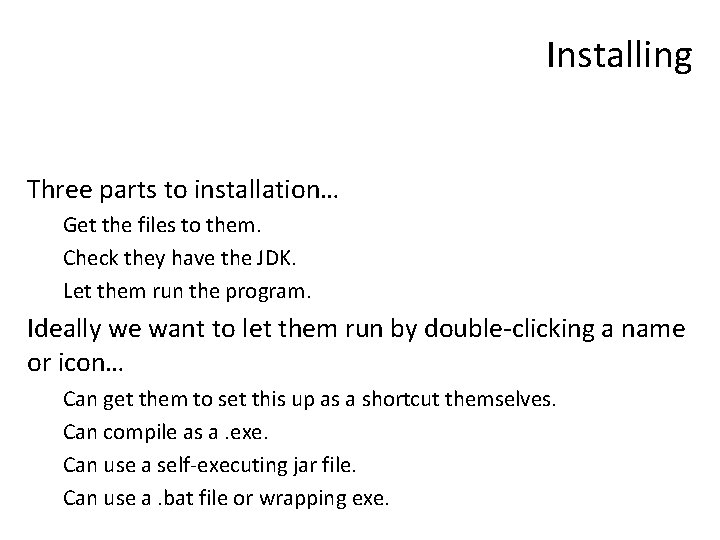 Installing

Three parts to installation…

Get the files to them.

Check they have the JDK.

Let them run the program.

Ideally we want to let them run by double-clicking a name or icon…

Can get them to set this up as a shortcut themselves.

Can compile as a .exe.

Can use a self-executing jar file.

Can use a .bat file or wrapping exe.